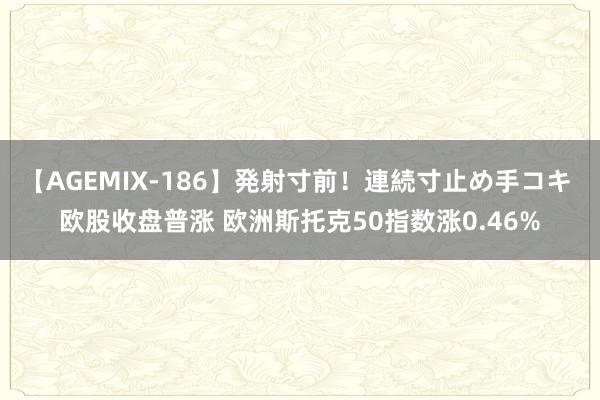 【AGEMIX-186】発射寸前！連続寸止め手コキ
欧股收盘普涨 欧洲斯托克50指数涨0.46%